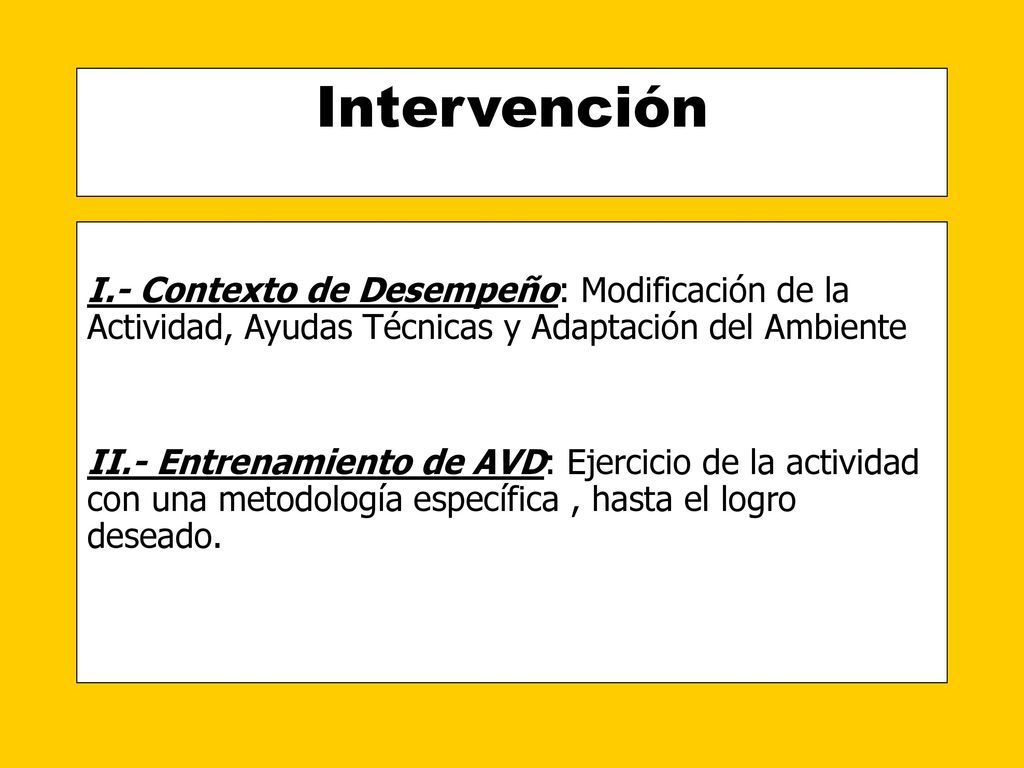 Intervención

I.- Contexto de Desempeño: Modificación de la Actividad, Ayudas Técnicas y Adaptación del Ambiente

II.- Entrenamiento de AVD: Ejercicio de la actividad con una metodología específica , hasta el logro deseado.